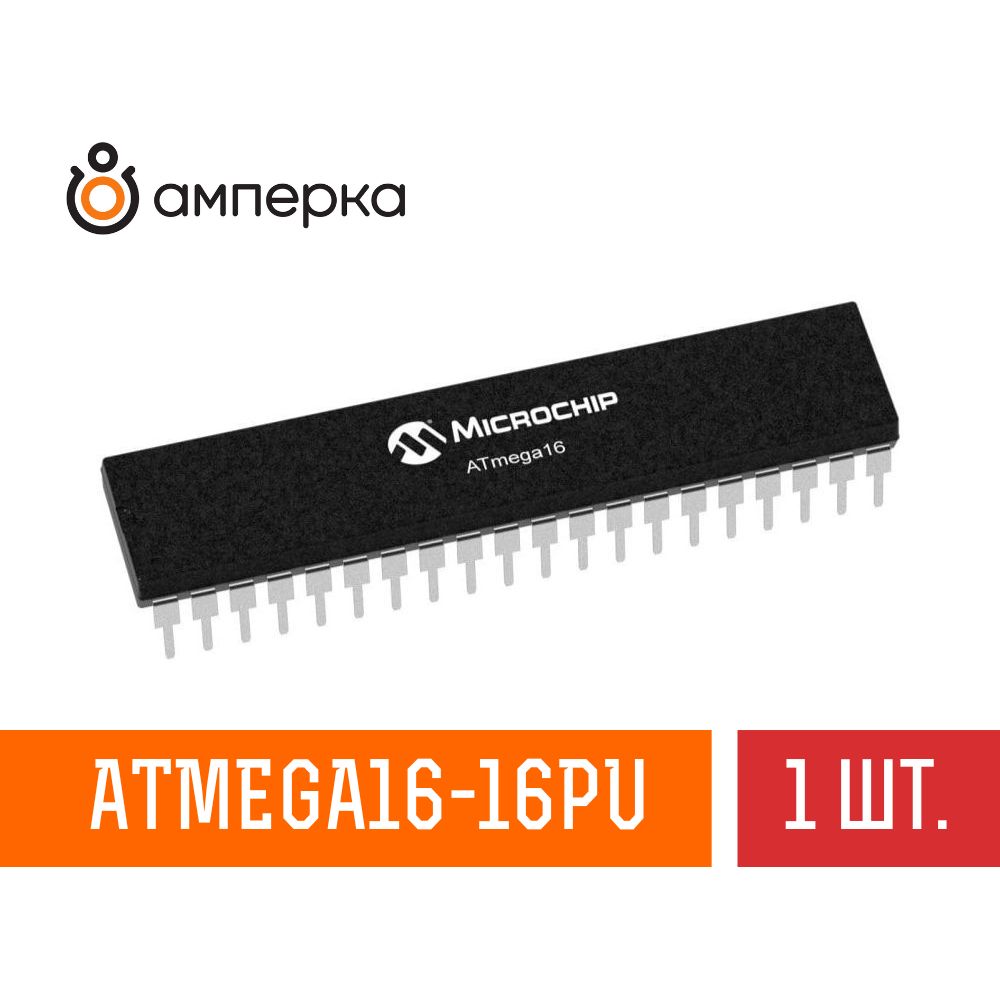 амперка

MICROCHIP
ATmega16

ATMEGA16-16PU

1 ШТ.